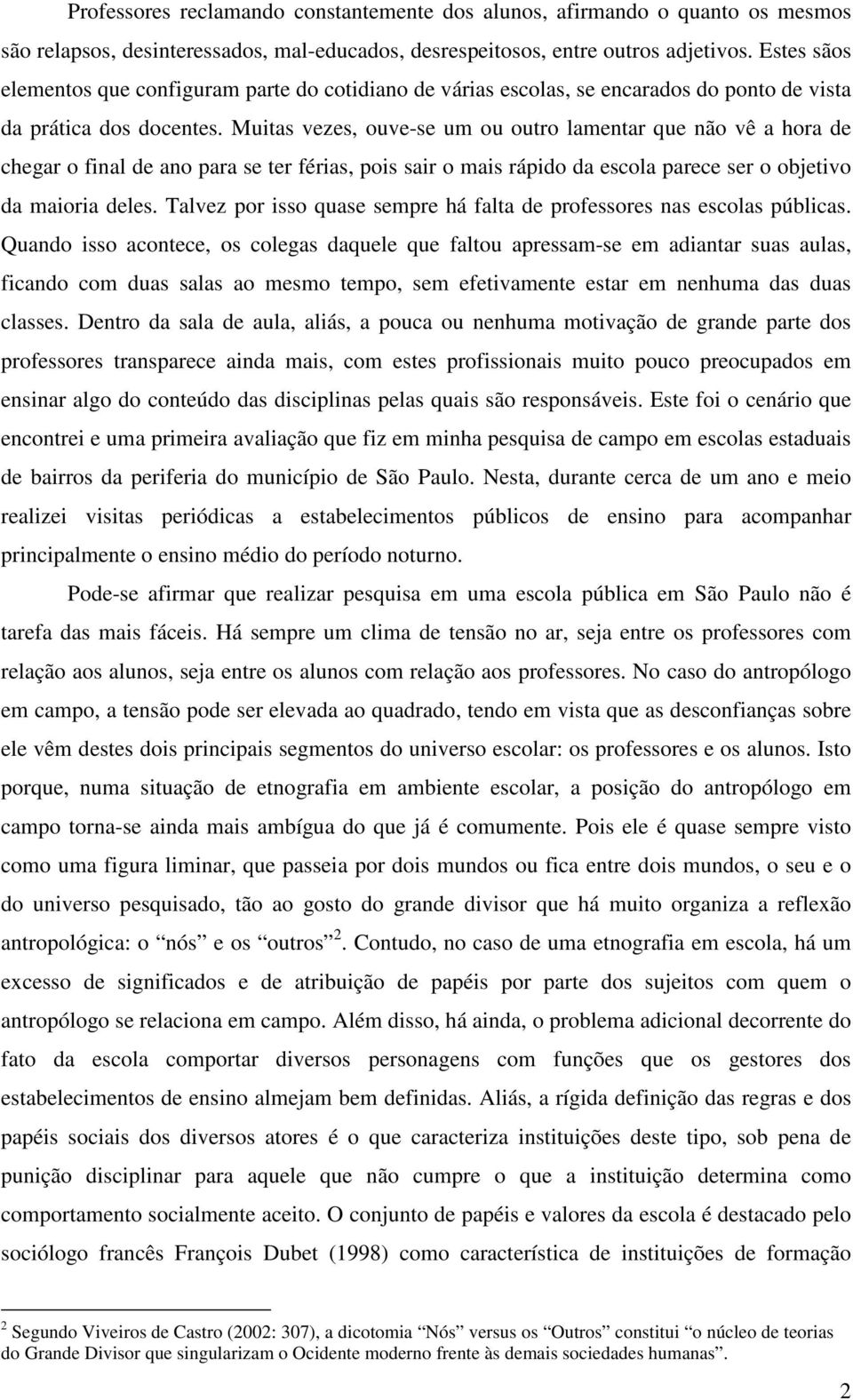 Professores reclamando constantemente dos alunos, afirmando o quanto os mesmos são relapsos, desinteressados, mal-educados, desrespeitosos, entre outros adjetivos. Estes são elementos que configuram parte do cotidiano de várias escolas, se encarados do ponto de vista da prática dos docentes. Muitas vezes, ouve-se um ou outro lamentar que não vê a hora de chegar o final de ano para se ter férias, pois sair o mais rápido da escola parece ser o objetivo da maioria deles. Talvez por isso quase sempre há falta de professores nas escolas públicas. Quando isso acontece, os colegas daquele que faltou apressam-se em adiantar suas aulas, ficando com duas salas ao mesmo tempo, sem efetivamente estar em nenhuma das duas classes. Dentro da sala de aula, aliás, a pouca ou nenhuma motivação de grande parte dos professores transparece ainda mais, com estes profissionais muito pouco preocupados em ensinar algo do conteúdo das disciplinas pelas quais são responsáveis. Este foi o cenário que encontrei e uma primeira avaliação que fiz em minha pesquisa de campo em escolas estaduais de bairros da periferia do município de São Paulo. Nesta, durante cerca de um ano e meio realizei visitas periódicas a estabelecimentos públicos de ensino para acompanhar principalmente o ensino médio do período noturno.

Pode-se afirmar que realizar pesquisa em uma escola pública em São Paulo não é tarefa das mais fáceis. Há sempre um clima de tensão no ar, seja entre os professores com relação aos alunos, seja entre os alunos com relação aos professores. No caso do antropólogo em campo, a tensão pode ser elevada ao quadrado, tendo em vista que as desconfianças sobre ele vêm destes dois principais segmentos do universo escolar: os professores e os alunos. Isto porque, numa situação de etnografia em ambiente escolar, a posição do antropólogo em campo torna-se ainda mais ambígua do que já é comumente. Pois ele é quase sempre visto como uma figura liminar, que passeia por dois mundos ou fica entre dois mundos, o seu e o do universo pesquisado, tão ao gosto do grande divisor que há muito organiza a reflexão antropológica: o “nós” e os “outros”$^2$. Contudo, no caso de uma etnografia em escola, há um excesso de significados e de atribuição de papéis por parte dos sujeitos com quem o antropólogo se relaciona em campo. Além disso, há ainda, o problema adicional decorrente do fato da escola comportar diversos personagens com funções que os gestores dos estabelecimentos de ensino almejam bem definidas. Aliás, a rígida definição das regras e dos papéis sociais dos diversos atores é o que caracteriza instituições deste tipo, sob pena de punição disciplinar para aquele que não cumpre o que a instituição determina como comportamento socialmente aceito. O conjunto de papéis e valores da escola é destacado pelo sociólogo francês François Dubet (1998) como característica de instituições de formação

$^2$ Segundo Viveiros de Castro (2002: 307), a dicotomia “Nós” versus os “Outros” constitui “o núcleo de teorias do Grande Divisor que singularizam o Ocidente moderno frente às demais sociedades humanas”.

2